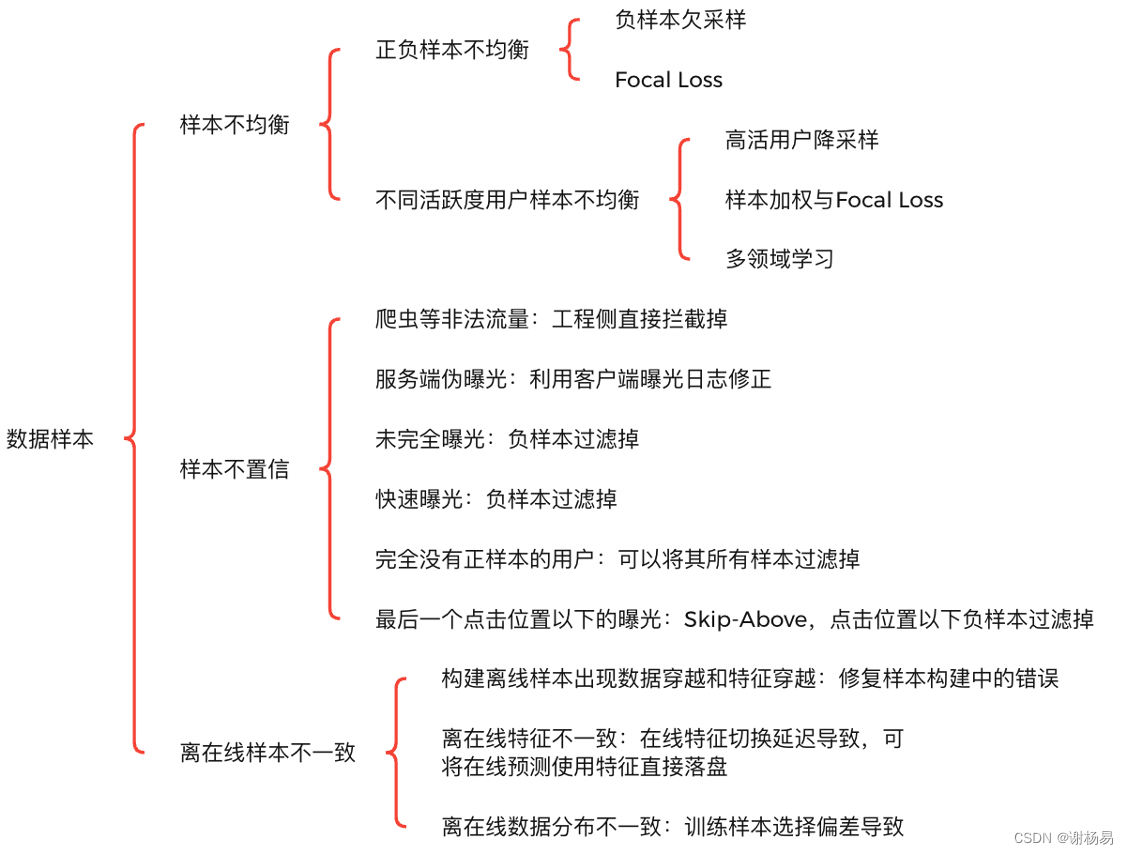 数据样本

样本不均衡

正负样本不均衡

负样本欠采样

Focal Loss

不同活跃度用户样本不均衡

高活用户降采样

样本加权与Focal Loss

多领域学习

样本不置信

爬虫等非法流量：工程侧直接拦截掉

服务端伪曝光：利用客户端曝光日志修正

未完全曝光：负样本过滤掉

快速曝光：负样本过滤掉

完全没有正样本的用户：可以将其所有样本过滤掉

最后一个点击位置以下的曝光：Skip-Above，点击位置以下负样本过滤掉

离在线样本不一致

构建离线样本出现数据穿越和特征穿越：修复样本构建中的错误

离在线特征不一致：在线特征切换延迟导致，可将在线预测使用特征直接落盘

离在线数据分布不一致：训练样本选择偏差导致

CSDN @谢杨易